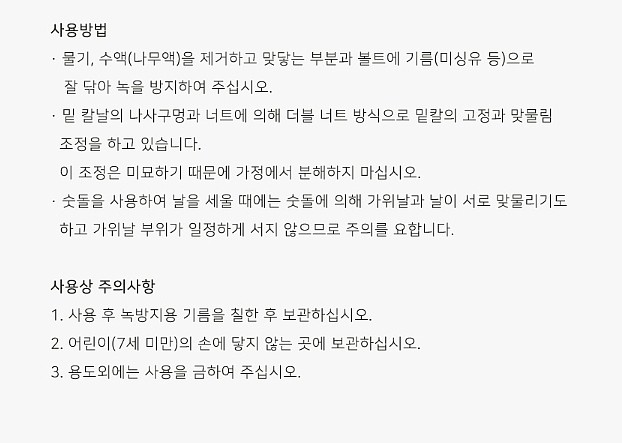 사용방법

· 물기, 수액(나무액)을 제거하고 맞닿는 부분과 볼트에 기름(미싱유 등)으로 잘 닦아 녹을 방지하여 주십시오.

· 밑 칼날의 나사구멍과 너트에 의해 더블 너트 방식으로 밑칼의 고정과 맞물림 조정을 하고 있습니다.
이 조정은 미묘하기 때문에 가정에서 분해하지 마십시오.

· 숫돌을 사용하여 날을 세울 때에는 숫돌에 의해 가위날과 날이 서로 맞물리기도 하고 가위날 부위가 일정하게 서지 않으므로 주의를 요합니다.

사용상 주의사항

1. 사용 후 녹방지용 기름을 칠한 후 보관하십시오.

2. 어린이(7세 미만)의 손에 닿지 않는 곳에 보관하십시오.

3. 용도외에는 사용을 금하여 주십시오.